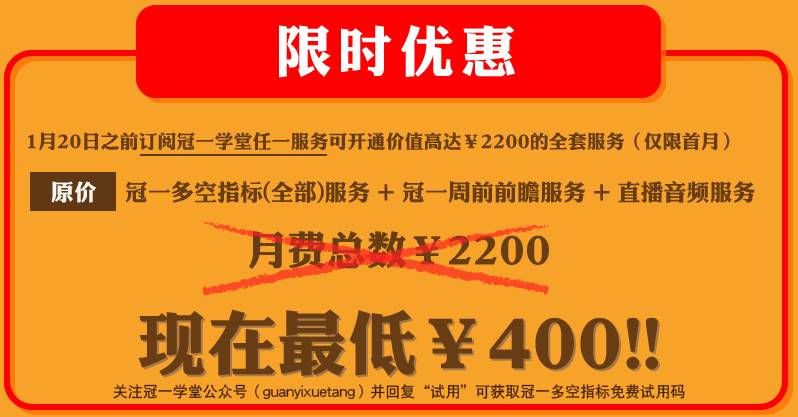 限时优惠

1月20日之前订阅冠一学堂任一服务可开通价值高达￥2200的全套服务（仅限首月）

原价 冠一多空指标(全部)服务 + 冠一周前前瞻服务 + 直播音频服务

月费总数￥2200

现在最低￥400!!

关注冠一学堂公众号（guanyixuetang）并回复“试用”可获取冠一多空指标免费试用码